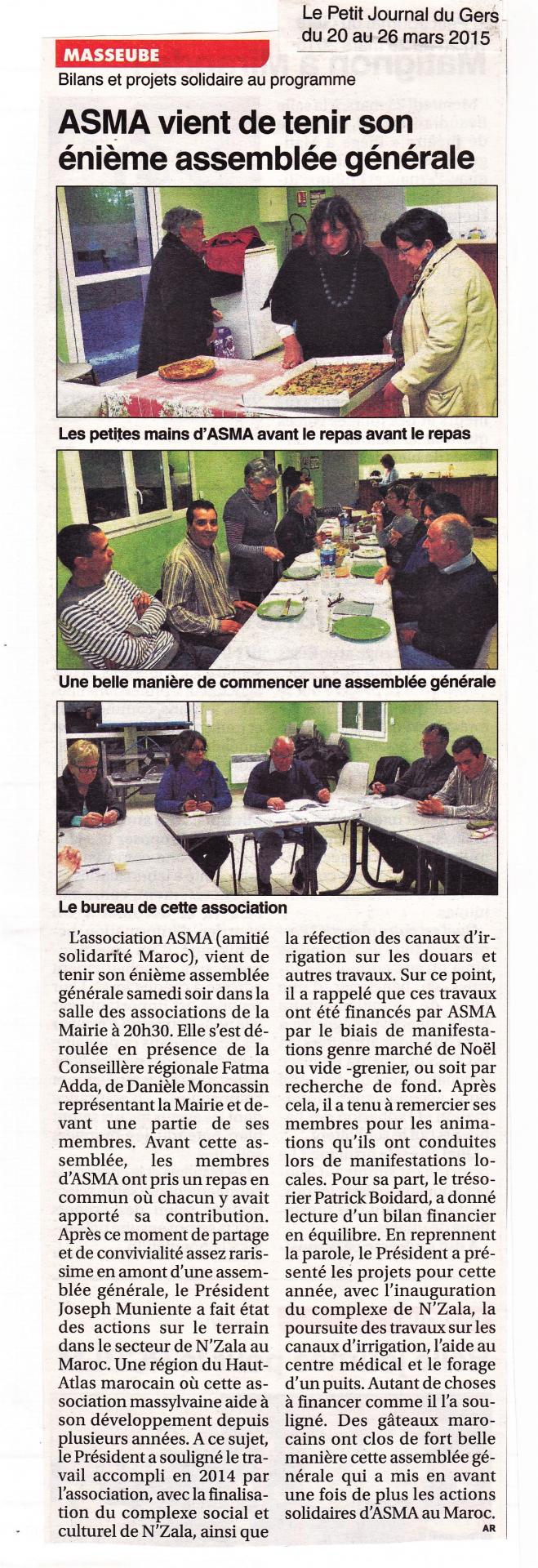 Le Petit Journal du Gers
du 20 au 26 mars 2015

MASSEUBE
Bilans et projets solidaire au programme

ASMA vient de tenir son énième assemblée générale

Les petites mains d'ASMA avant le repas avant le repas

Une belle manière de commencer une assemblée générale

Le bureau de cette association

L'association ASMA (amitié solidarité Maroc), vient de tenir son énième assemblée générale samedi soir dans la salle des associations de la Mairie à 20h30. Elle s'est déroulée en présence de la Conseillère régionale Fatma Adda, de Danièle Moncassin représentant la Mairie et devant une partie de ses membres. Avant cette assemblée, les membres d'ASMA ont pris un repas en commun où chacun y avait apporté sa contribution. Après ce moment de partage et de convivialité assez rarissime en amont d'une assemblée générale, le Président Joseph Muniente a fait état des actions sur le terrain dans le secteur de N'Zala au Maroc. Une région du Haut-Atlas marocain où cette association massylvaine aide à son développement depuis plusieurs années. A ce sujet, le Président a souligné le travail accompli en 2014 par l'association, avec la finalisation du complexe social et culturel de N'Zala, ainsi que la réfection des canaux d'irrigation sur les douars et autres travaux. Sur ce point, il a rappelé que ces travaux ont été financés par ASMA par le biais de manifestations genre marché de Noël ou vide -grenier, ou soit par recherche de fond. Après cela, il a tenu à remercier ses membres pour les animations qu'ils ont conduites lors de manifestations locales. Pour sa part, le trésorier Patrick Boidard, a donné lecture d'un bilan financier en équilibre. En reprennent la parole, le Président a présenté les projets pour cette année, avec l'inauguration du complexe de N'Zala, la poursuite des travaux sur les canaux d'irrigation, l'aide au centre médical et le forage d'un puits. Autant de choses à financer comme il l'a souligné. Des gâteaux marocains ont clos de fort belle manière cette assemblée générale qui a mis en avant une fois de plus les actions solidaires d'ASMA au Maroc.
AR